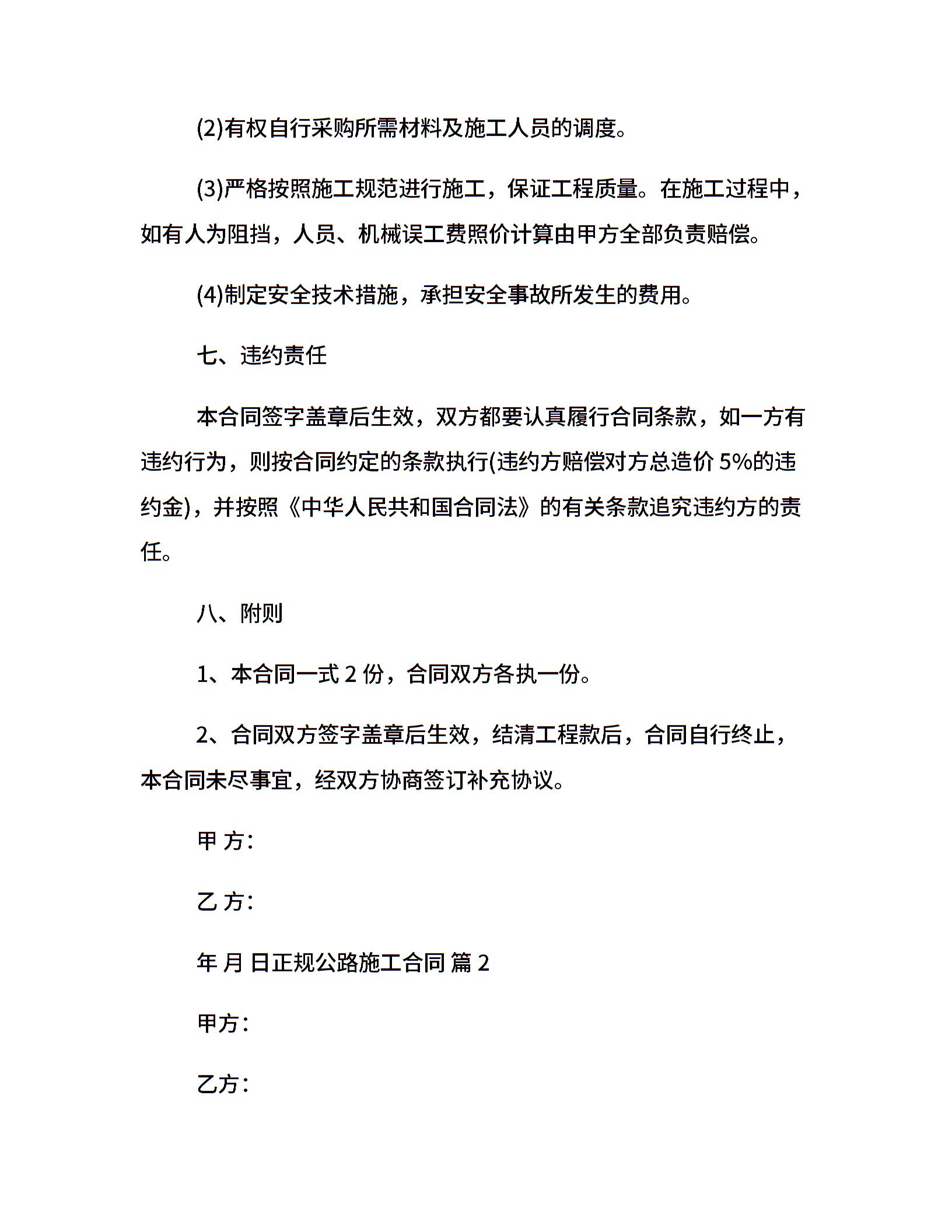 (2)有权自行采购所需材料及施工人员的调度。

(3)严格按照施工规范进行施工，保证工程质量。在施工过程中，如有人为阻挡，人员、机械误工费照价计算由甲方全部负责赔偿。

(4)制定安全技术措施，承担安全事故所发生的费用。

七、违约责任

本合同签字盖章后生效，双方都要认真履行合同条款，如一方有违约行为，则按合同约定的条款执行(违约方赔偿对方总造价 5%的违约金)，并按照《中华人民共和国合同法》的有关条款追究违约方的责任。

八、附则

1、本合同一式 2 份，合同双方各执一份。

2、合同双方签字盖章后生效，结清工程款后，合同自行终止，本合同未尽事宜，经双方协商签订补充协议。

甲 方：

乙 方：

年 月 日正规公路施工合同 篇 2

甲方：

乙方：